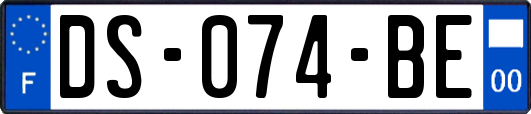 F

DS-074-BE

00